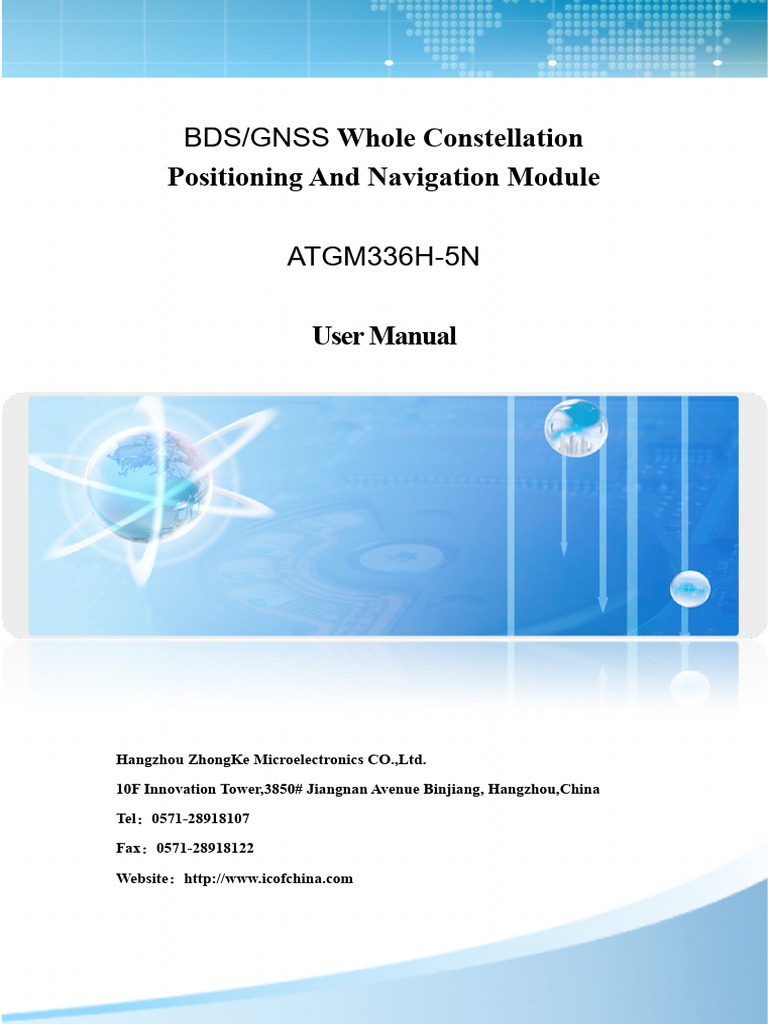 BDS/GNSS Whole Constellation Positioning And Navigation Module

ATGM336H-5N

User Manual

Hangzhou ZhongKe Microelectronics CO.,Ltd.

10F Innovation Tower,3850# Jiangnan Avenue Binjiang, Hangzhou,China

Tel：0571-28918107

Fax：0571-28918122

Website：http://www.icofchina.com